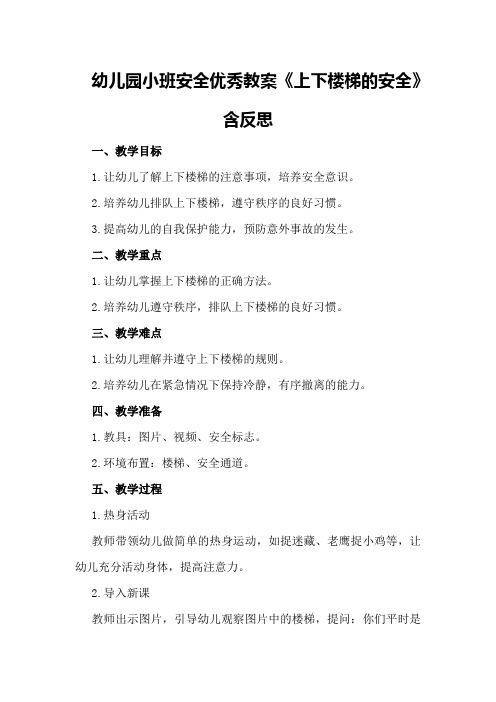 幼儿园小班安全优秀教案《上下楼梯的安全》含反思

一、教学目标

1.让幼儿了解上下楼梯的注意事项，培养安全意识。

2.培养幼儿排队上下楼梯，遵守秩序的良好习惯。

3.提高幼儿的自我保护能力，预防意外事故的发生。

二、教学重点

1.让幼儿掌握上下楼梯的正确方法。

2.培养幼儿遵守秩序，排队上下楼梯的良好习惯。

三、教学难点

1.让幼儿理解并遵守上下楼梯的规则。

2.培养幼儿在紧急情况下保持冷静，有序撤离的能力。

四、教学准备

1.教具：图片、视频、安全标志。

2.环境布置：楼梯、安全通道。

五、教学过程

1.热身活动

教师带领幼儿做简单的热身运动，如捉迷藏、老鹰捉小鸡等，让幼儿充分活动身体，提高注意力。

2.导入新课

教师出示图片，引导幼儿观察图片中的楼梯，提问：你们平时是